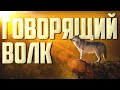 ГОВОРЯЩИЙ ВОЛК